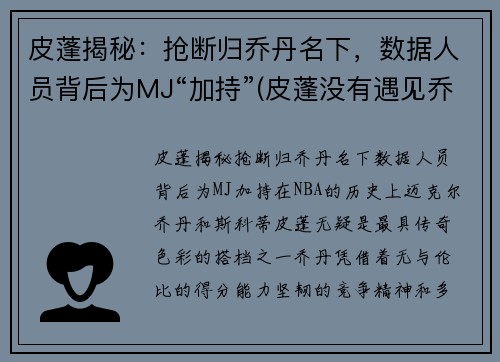 皮蓬揭秘：抢断归乔丹名下，数据人员背后为MJ“加持”(皮蓬没有遇见乔

皮蓬揭秘抢断归乔丹名下数据人员背后为MJ加持在NBA的历史上迈克尔乔丹和斯科蒂皮蓬无疑是最具传奇色彩的搭档之一乔丹凭借着无与伦比的得分能力坚韧的竞争精神和多